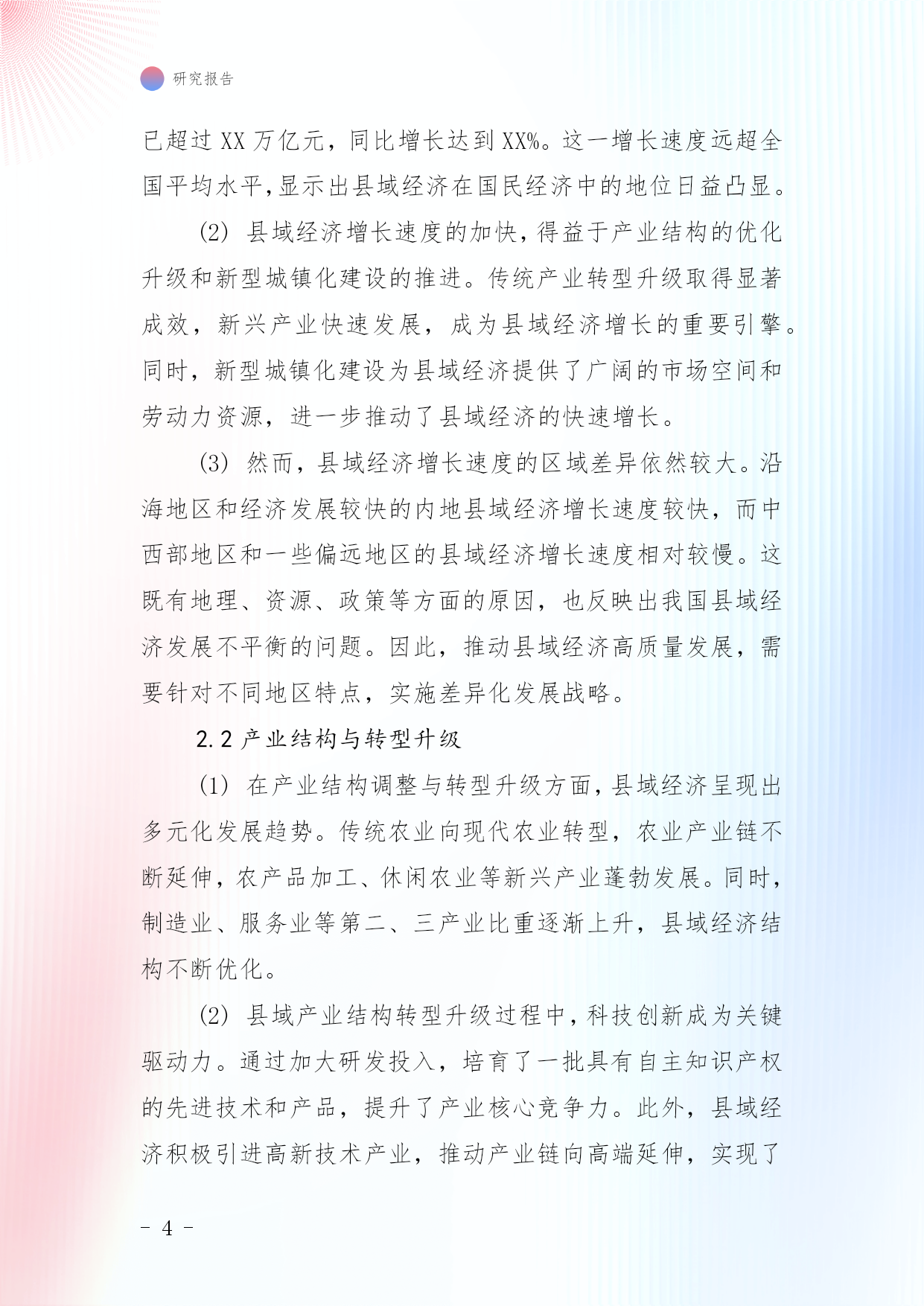 研究报告

已超过 XX 万亿元，同比增长达到 XX%。这一增长速度远超全国平均水平,显示出县域经济在国民经济中的地位日益凸显。

(2) 县域经济增长速度的加快,得益于产业结构的优化升级和新型城镇化建设的推进。传统产业转型升级取得显著成效，新兴产业快速发展，成为县域经济增长的重要引擎。同时，新型城镇化建设为县域经济提供了广阔的市场空间和劳动力资源，进一步推动了县域经济的快速增长。

(3) 然而，县域经济增长速度的区域差异依然较大。沿海地区和经济发展较快的内地县域经济增长速度较快，而中西部地区和一些偏远地区的县域经济增长速度相对较慢。这既有地理、资源、政策等方面的原因，也反映出我国县域经济发展不平衡的问题。因此，推动县域经济高质量发展，需要针对不同地区特点，实施差异化发展战略。

2.2 产业结构与转型升级

(1) 在产业结构调整与转型升级方面,县域经济呈现出多元化发展趋势。传统农业向现代农业转型，农业产业链不断延伸,农产品加工、休闲农业等新兴产业蓬勃发展。同时,制造业、服务业等第二、三产业比重逐渐上升，县域经济结构不断优化。

(2) 县域产业结构转型升级过程中,科技创新成为关键驱动力。通过加大研发投入，培育了一批具有自主知识产权的先进技术和产品，提升了产业核心竞争力。此外，县域经济积极引进高新技术产业，推动产业链向高端延伸，实现了

- 4 -